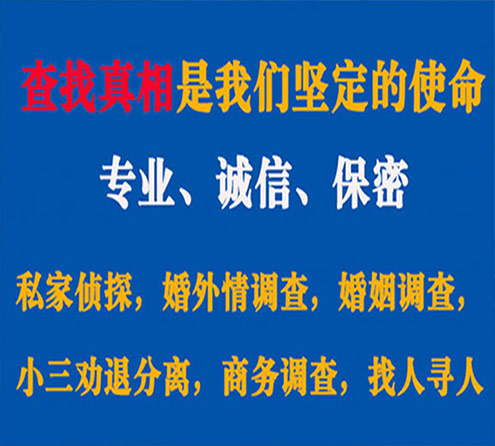 查找真相是我们坚定的使命

专业、诚信、保密

私家侦探，婚外情调查，婚姻调查，

小三劝退分离，商务调查，找人寻人